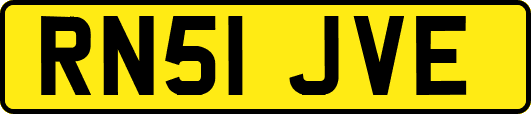 RN51 JVE